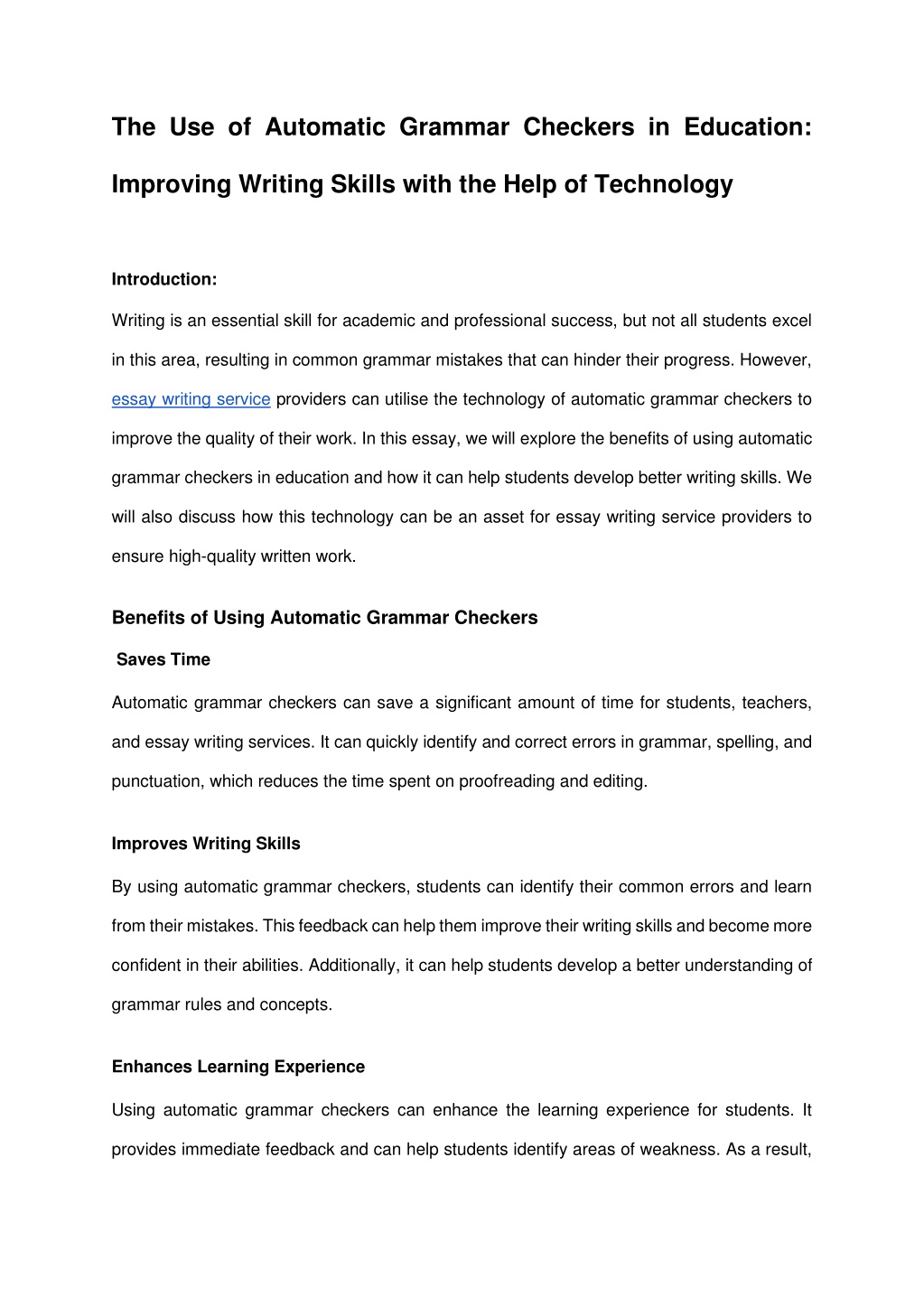 The Use of Automatic Grammar Checkers in Education: Improving Writing Skills with the Help of Technology

Introduction:

Writing is an essential skill for academic and professional success, but not all students excel in this area, resulting in common grammar mistakes that can hinder their progress. However, essay writing service providers can utilise the technology of automatic grammar checkers to improve the quality of their work. In this essay, we will explore the benefits of using automatic grammar checkers in education and how it can help students develop better writing skills. We will also discuss how this technology can be an asset for essay writing service providers to ensure high-quality written work.

Benefits of Using Automatic Grammar Checkers

Saves Time

Automatic grammar checkers can save a significant amount of time for students, teachers, and essay writing services. It can quickly identify and correct errors in grammar, spelling, and punctuation, which reduces the time spent on proofreading and editing.

Improves Writing Skills

By using automatic grammar checkers, students can identify their common errors and learn from their mistakes. This feedback can help them improve their writing skills and become more confident in their abilities. Additionally, it can help students develop a better understanding of grammar rules and concepts.

Enhances Learning Experience

Using automatic grammar checkers can enhance the learning experience for students. It provides immediate feedback and can help students identify areas of weakness. As a result,